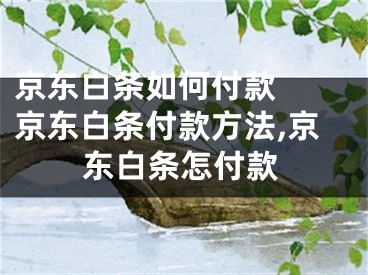 京东白条如何付款 京东白条付款方法,京东白条怎付款